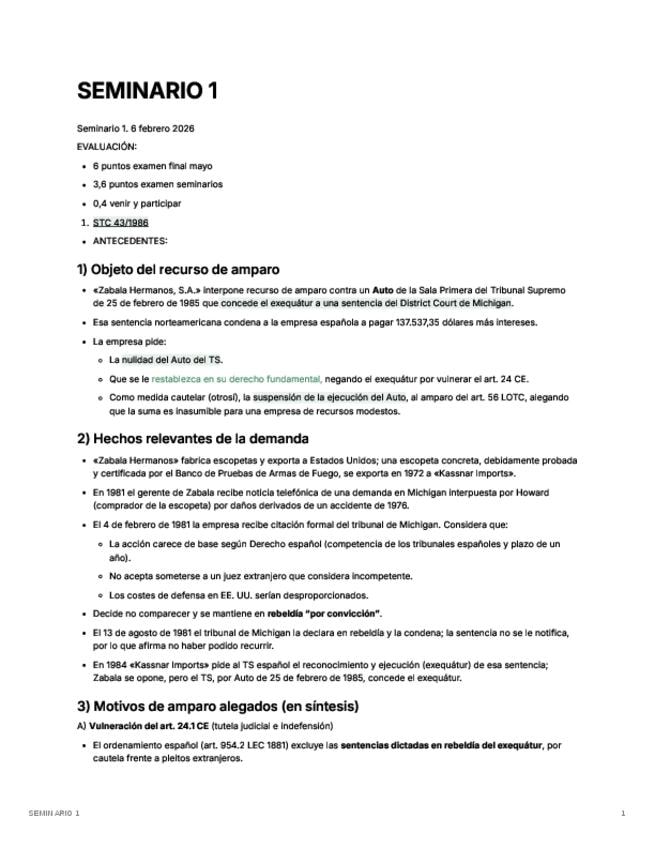 SEMINARIO 1

Seminario 1. 6 febrero 2026

EVALUACIÓN:

- 6 puntos examen final mayo
- 3,6 puntos examen seminarios
- 0,4 venir y participar

1. STC 43/1986

- ANTECEDENTES:

1) Objeto del recurso de amparo

- «Zabala Hermanos, S.A.» interpone recurso de amparo contra un Auto de la Sala Primera del Tribunal Supremo de 25 de febrero de 1985 que concede el exequátur a una sentencia del District Court de Michigan.
- Esa sentencia norteamericana condena a la empresa española a pagar 137.537,35 dólares más intereses.
- La empresa pide:
  - La nulidad del Auto del TS.
  - Que se le restablezca en su derecho fundamental, negando el exequátur por vulnerar el art. 24 CE.
  - Como medida cautelar (otrosí), la suspensión de la ejecución del Auto, al amparo del art. 56 LOTC, alegando que la suma es inasumible para una empresa de recursos modestos.

2) Hechos relevantes de la demanda

- «Zabala Hermanos» fabrica escopetas y exporta a Estados Unidos; una escopeta concreta, debidamente probada y certificada por el Banco de Pruebas de Armas de Fuego, se exporta en 1972 a «Kassnar Imports».
- En 1981 el gerente de Zabala recibe noticia telefónica de una demanda en Michigan interpuesta por Howard (comprador de la escopeta) por daños derivados de un accidente de 1976.
- El 4 de febrero de 1981 la empresa recibe citación formal del tribunal de Michigan. Considera que:
  - La acción carece de base según Derecho español (competencia de los tribunales españoles y plazo de un año).
  - No acepta someterse a un juez extranjero que considera incompetente.
  - Los costes de defensa en EE. UU. serían desproporcionados.
- Decide no comparecer y se mantiene en rebeldía "por convicción".
- El 13 de agosto de 1981 el tribunal de Michigan la declara en rebeldía y la condena; la sentencia no se le notifica, por lo que afirma no haber podido recurrir.
- En 1984 «Kassnar Imports» pide al TS español el reconocimiento y ejecución (exequátur) de esa sentencia; Zabala se opone, pero el TS, por Auto de 25 de febrero de 1985, concede el exequátur.

3) Motivos de amparo alegados (en síntesis)

A) Vulneración del art. 24.1 CE (tutela judicial e indefensión)

- El ordenamiento español (art. 954.2 LEC 1881) excluye las sentencias dictadas en rebeldía del exequátur, por cautela frente a pleitos extranjeros.

SEMINARIO 1

1